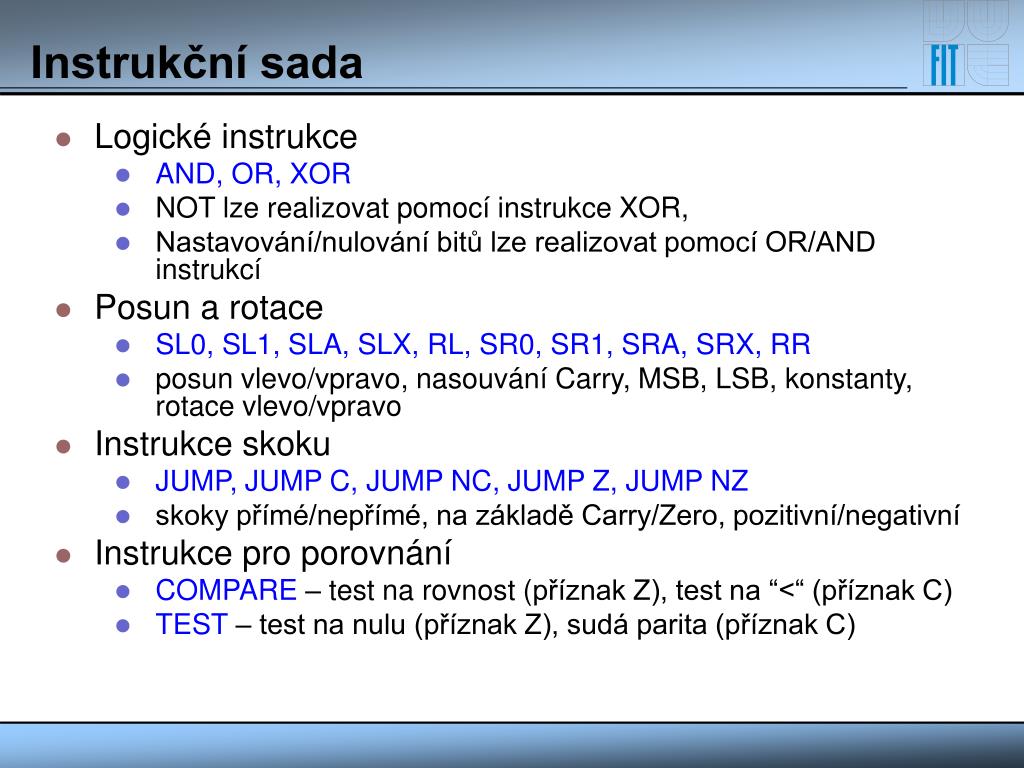 Instrukční sada

FIT

- Logické instrukce
  - AND, OR, XOR
  - NOT lze realizovat pomocí instrukce XOR,
  - Nastavování/nulování bitů lze realizovat pomocí OR/AND instrukcí
- Posun a rotace
  - SL0, SL1, SLA, SLX, RL, SR0, SR1, SRA, SRX, RR
  - posun vlevo/vpravo, nasouvání Carry, MSB, LSB, konstanty, rotace vlevo/vpravo
- Instrukce skoku
  - JUMP, JUMP C, JUMP NC, JUMP Z, JUMP NZ
  - skoky přímé/nepřímé, na základě Carry/Zero, pozitivní/negativní
- Instrukce pro porovnání
  - COMPARE – test na rovnost (příznak Z), test na “<“ (příznak C)
  - TEST – test na nulu (příznak Z), sudá parita (příznak C)